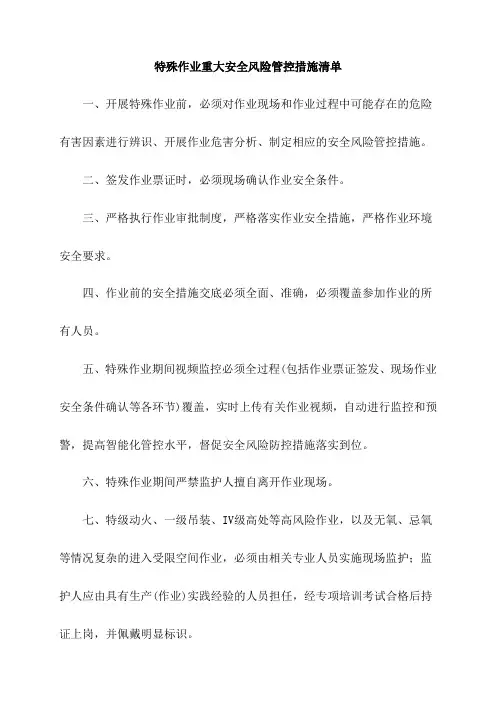 特殊作业重大安全风险管控措施清单

一、开展特殊作业前，必须对作业现场和作业过程中可能存在的危险有害因素进行辨识、开展作业危害分析、制定相应的安全风险管控措施。

二、签发作业票证时，必须现场确认作业安全条件。

三、严格执行作业审批制度，严格落实作业安全措施，严格作业环境安全要求。

四、作业前的安全措施交底必须全面、准确，必须覆盖参加作业的所有人员。

五、特殊作业期间视频监控必须全过程(包括作业票证签发、现场作业安全条件确认等各环节)覆盖，实时上传有关作业视频，自动进行监控和预警，提高智能化管控水平，督促安全风险防控措施落实到位。

六、特殊作业期间严禁监护人擅自离开作业现场。

七、特级动火、一级吊装、IV级高处等高风险作业，以及无氧、忌氧等情况复杂的进入受限空间作业，必须由相关专业人员实施现场监护；监护人应由具有生产(作业)实践经验的人员担任，经专项培训考试合格后持证上岗，并佩戴明显标识。